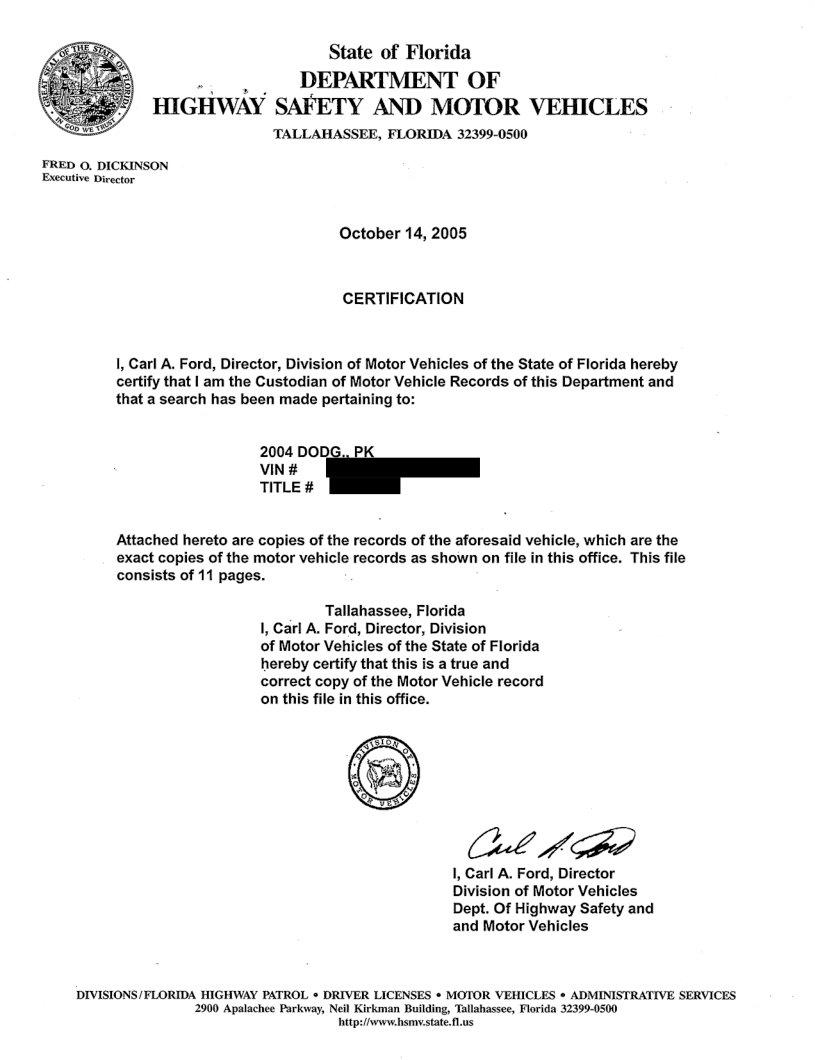 GREAT SEAL OF THE STATE OF FLORIDA
IN GOD WE TRUST

State of Florida
DEPARTMENT OF
HIGHWAY SAFETY AND MOTOR VEHICLES
TALLAHASSEE, FLORIDA 32399-0500

FRED O. DICKINSON
Executive Director

October 14, 2005

CERTIFICATION

I, Carl A. Ford, Director, Division of Motor Vehicles of the State of Florida hereby certify that I am the Custodian of Motor Vehicle Records of this Department and that a search has been made pertaining to:

2004 DODG., PK
VIN #
TITLE #

Attached hereto are copies of the records of the aforesaid vehicle, which are the exact copies of the motor vehicle records as shown on file in this office. This file consists of 11 pages.

Tallahassee, Florida
I, Carl A. Ford, Director, Division of Motor Vehicles of the State of Florida hereby certify that this is a true and correct copy of the Motor Vehicle record on this file in this office.

DIVISION OF MOTOR VEHICLES

Carl A. Ford

I, Carl A. Ford, Director
Division of Motor Vehicles
Dept. Of Highway Safety and
and Motor Vehicles

DIVISIONS/FLORIDA HIGHWAY PATROL • DRIVER LICENSES • MOTOR VEHICLES • ADMINISTRATIVE SERVICES
2900 Apalachee Parkway, Neil Kirkman Building, Tallahassee, Florida 32399-0500
http://www.hsmv.state.fl.us